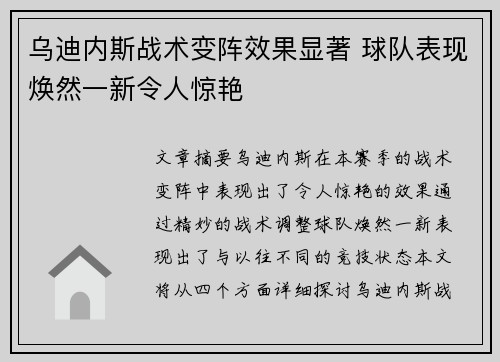 乌迪内斯战术变阵效果显著 球队表现焕然一新令人惊艳

文章摘要乌迪内斯在本赛季的战术变阵中表现出了令人惊艳的效果通过精妙的战术调整球队焕然一新表现出了与以往不同的竞技状态本文将从四个方面详细探讨乌迪内斯战